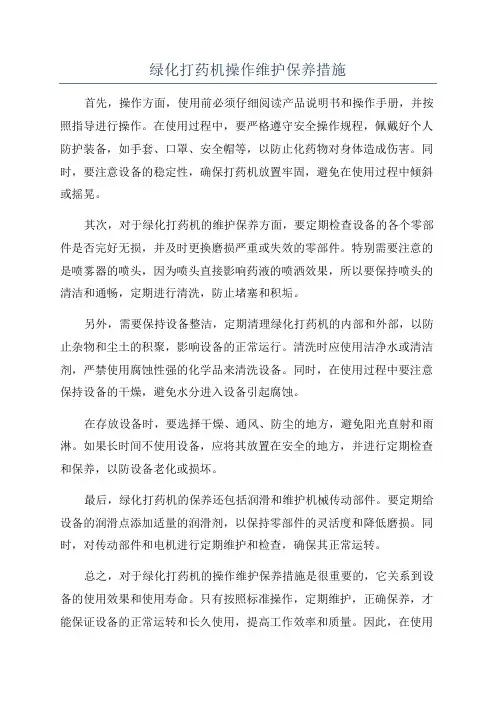 绿化打药机操作维护保养措施

首先，操作方面，使用前必须仔细阅读产品说明书和操作手册，并按照指导进行操作。在使用过程中，要严格遵守安全操作规程，佩戴好个人防护装备，如手套、口罩、安全帽等，以防止化药物对身体造成伤害。同时，要注意设备的稳定性，确保打药机放置牢固，避免在使用过程中倾斜或摇晃。

其次，对于绿化打药机的维护保养方面，要定期检查设备的各个零部件是否完好无损，并及时更换磨损严重或失效的零部件。特别需要注意的是喷雾器的喷头，因为喷头直接影响药液的喷洒效果，所以要保持喷头的清洁和通畅，定期进行清洗，防止堵塞和积垢。

另外，需要保持设备整洁，定期清理绿化打药机的内部和外部，以防止杂物和尘土的积聚，影响设备的正常运行。清洗时应使用洁净水或清洁剂，严禁使用腐蚀性强的化学品来清洗设备。同时，在使用过程中要注意保持设备的干燥，避免水分进入设备引起腐蚀。

在存放设备时，要选择干燥、通风、防尘的地方，避免阳光直射和雨淋。如果长时间不使用设备，应将其放置在安全的地方，并进行定期检查和保养，以防设备老化或损坏。

最后，绿化打药机的保养还包括润滑和维护机械传动部件。要定期给设备的润滑点添加适量的润滑剂，以保持零部件的灵活度和降低磨损。同时，对传动部件和电机进行定期维护和检查，确保其正常运转。

总之，对于绿化打药机的操作维护保养措施是很重要的，它关系到设备的使用效果和使用寿命。只有按照标准操作，定期维护，正确保养，才能保证设备的正常运转和长久使用，提高工作效率和质量。因此，在使用